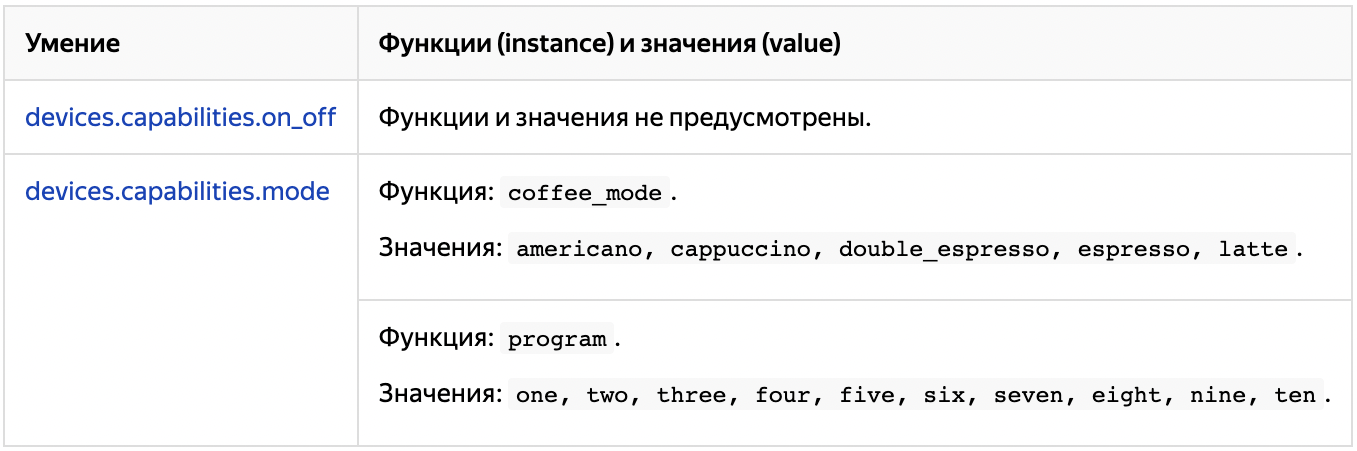 | Умение | Функции (instance) и значения (value) |
|---|---|
| devices.capabilities.on_off | Функции и значения не предусмотрены. |
| devices.capabilities.mode | Функция: coffee_mode. Значения: americano, cappuccino, double_espresso, espresso, latte. |
| | Функция: program. Значения: one, two, three, four, five, six, seven, eight, nine, ten. |